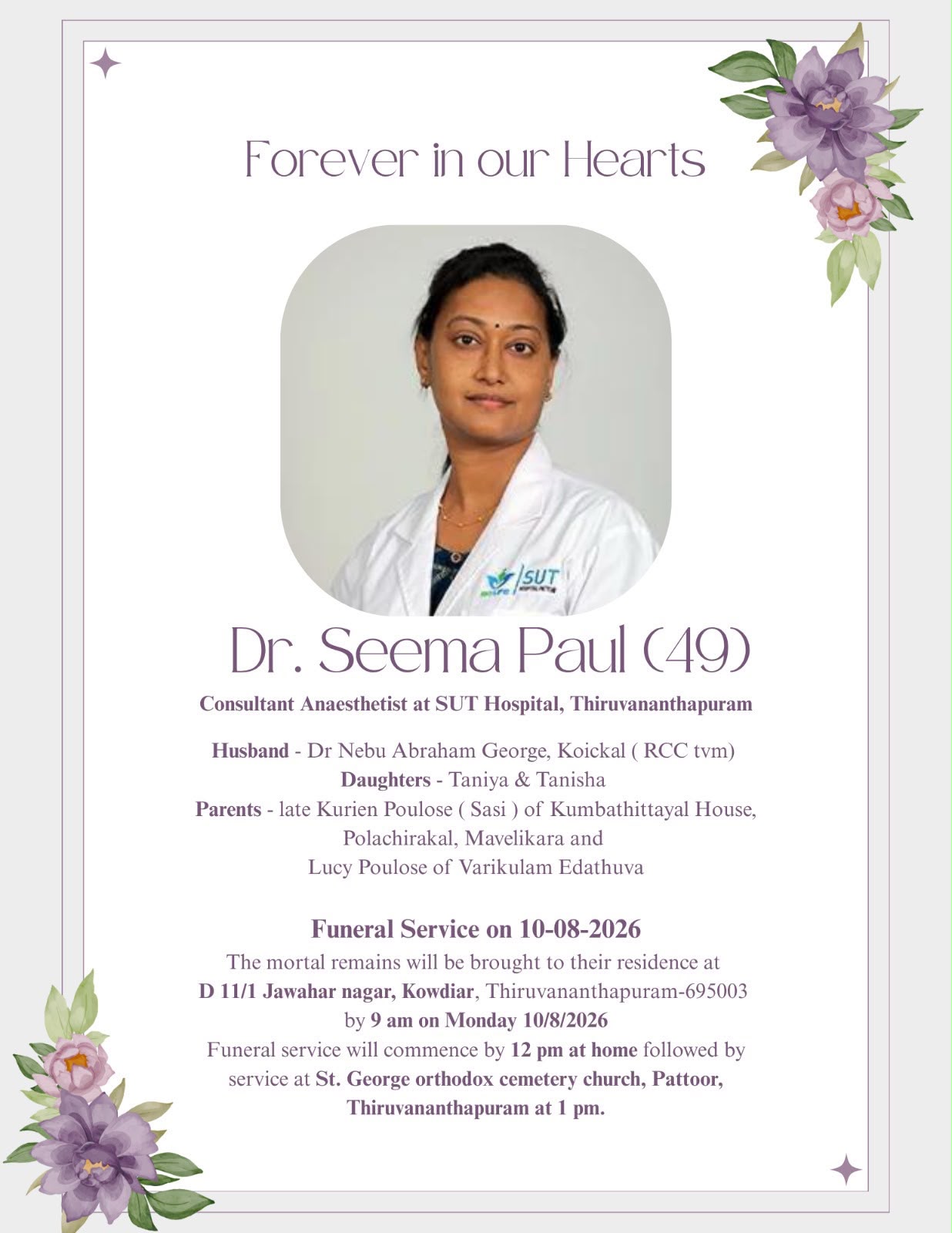 Forever in our Hearts

SUT

Dr. Seema Paul (49)

Consultant Anaesthetist at SUT Hospital, Thiruvananthapuram

Husband - Dr Nebu Abraham George, Koickal ( RCC tvm)
Daughters - Taniya & Tanisha
Parents - late Kurien Poulose ( Sasi ) of Kumbathittayal House, Polachirakal, Mavelikara and Lucy Poulose of Varikulam Edathuva

Funeral Service on 10-08-2026
The mortal remains will be brought to their residence at D 11/1 Jawahar nagar, Kowdiar, Thiruvananthapuram-695003 by 9 am on Monday 10/8/2026
Funeral service will commence by 12 pm at home followed by service at St. George orthodox cemetery church, Pattoor, Thiruvananthapuram at 1 pm.